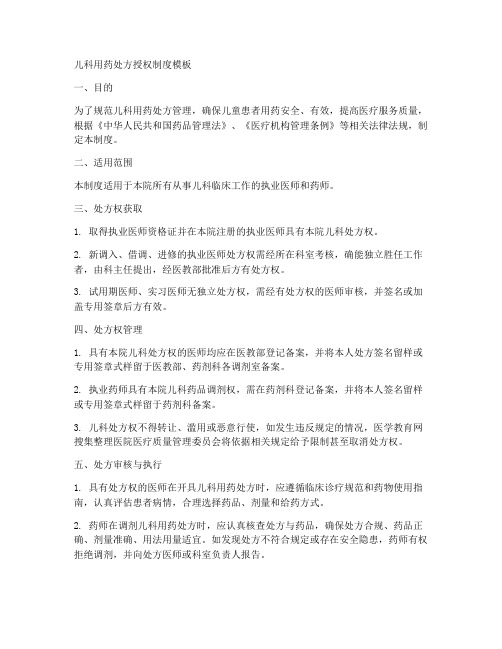 儿科用药处方授权制度模板

一、目的

为了规范儿科用药处方管理，确保儿童患者用药安全、有效，提高医疗服务质量，根据《中华人民共和国药品管理法》、《医疗机构管理条例》等相关法律法规，制定本制度。

二、适用范围

本制度适用于本院所有从事儿科临床工作的执业医师和药师。

三、处方权获取

1. 取得执业医师资格证并在本院注册的执业医师具有本院儿科处方权。

2. 新调入、借调、进修的执业医师处方权需经所在科室考核，确能独立胜任工作者，由科主任提出，经医教部批准后方有处方权。

3. 试用期医师、实习医师无独立处方权，需经有处方权的医师审核，并签名或加盖专用签章后方有效。

四、处方权管理

1. 具有本院儿科处方权的医师均应在医教部登记备案，并将本人处方签名留样或专用签章式样留于医教部、药剂科各调剂室备案。

2. 执业药师具有本院儿科药品调剂权，需在药剂科登记备案，并将本人签名留样或专用签章式样留于药剂科备案。

3. 儿科处方权不得转让、滥用或恶意行使，如发生违反规定的情况，医学教育网搜集整理医院医疗质量管理委员会将依据相关规定给予限制甚至取消处方权。

五、处方审核与执行

1. 具有处方权的医师在开具儿科用药处方时，应遵循临床诊疗规范和药物使用指南，认真评估患者病情，合理选择药品、剂量和给药方式。

2. 药师在调剂儿科用药处方时，应认真核查处方与药品，确保处方合规、药品正确、剂量准确、用法用量适宜。如发现处方不符合规定或存在安全隐患，药师有权拒绝调剂，并向处方医师或科室负责人报告。